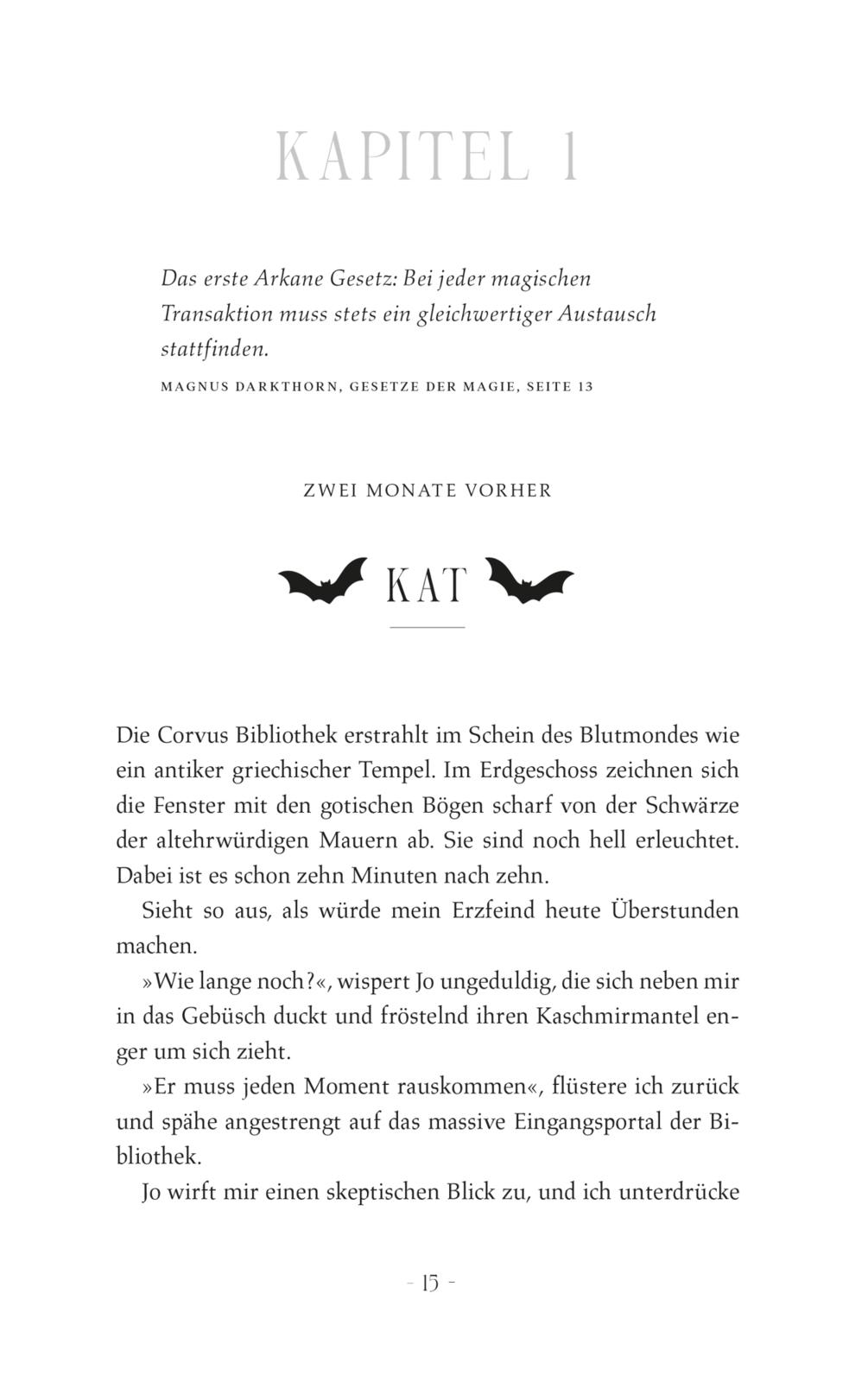 KAPITEL 1

Das erste Arkane Gesetz: Bei jeder magischen Transaktion muss stets ein gleichwertiger Austausch stattfinden.

MAGNUS DARKTHORN, GESETZE DER MAGIE, SEITE 13

ZWEI MONATE VORHER

KAT

Die Corvus Bibliothek erstrahlt im Schein des Blutmondes wie ein antiker griechischer Tempel. Im Erdgeschoss zeichnen sich die Fenster mit den gotischen Bögen scharf von der Schwärze der altehrwürdigen Mauern ab. Sie sind noch hell erleuchtet. Dabei ist es schon zehn Minuten nach zehn.

Sieht so aus, als würde mein Erzfeind heute Überstunden machen.

»Wie lange noch?«, wispert Jo ungeduldig, die sich neben mir in das Gebüsch duckt und fröstelnd ihren Kaschmirmantel enger um sich zieht.

»Er muss jeden Moment rauskommen«, flüstere ich zurück und spähe angestrengt auf das massive Eingangsportal der Bibliothek.

Jo wirft mir einen skeptischen Blick zu, und ich unterdrücke

- 15 -